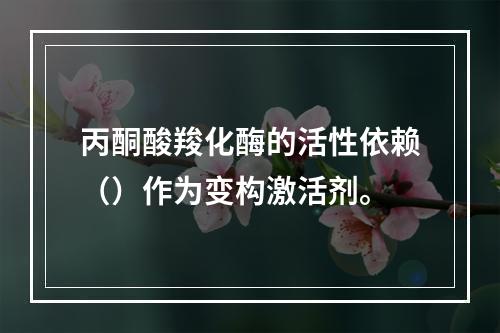 丙酮酸羧化酶的活性依赖（）作为变构激活剂。